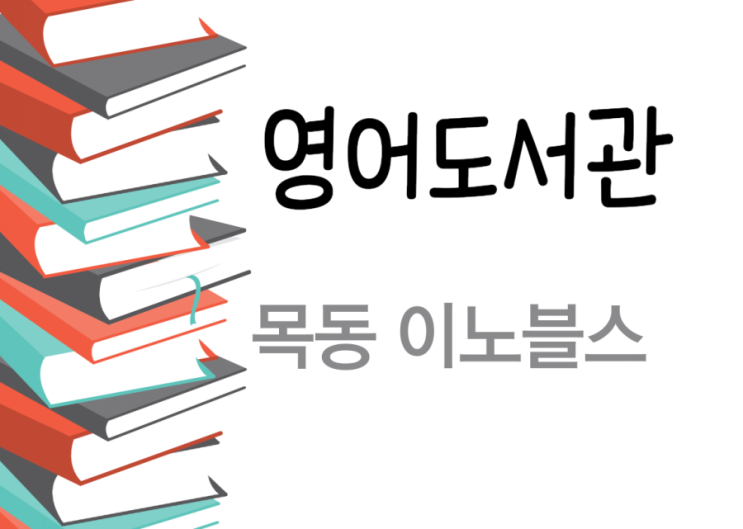 영어도서관

목동 이노블스